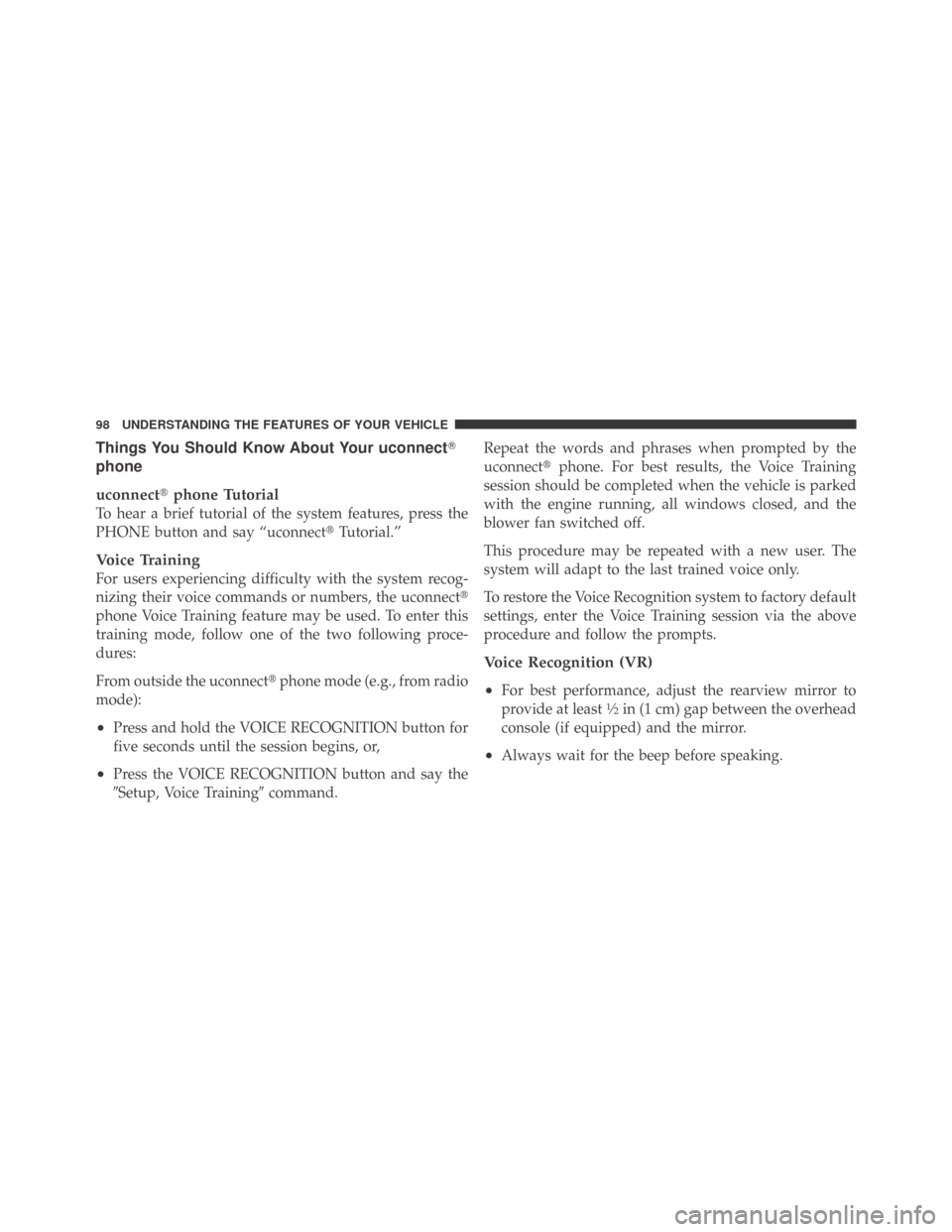 98 UNDERSTANDING THE FEATURES OF YOUR VEHICLE

Things You Should Know About Your uconnect® phone

uconnect® phone Tutorial
To hear a brief tutorial of the system features, press the PHONE button and say “uconnect® Tutorial.”

Voice Training
For users experiencing difficulty with the system recognizing their voice commands or numbers, the uconnect® phone Voice Training feature may be used. To enter this training mode, follow one of the two following procedures:

From outside the uconnect® phone mode (e.g., from radio mode):

• Press and hold the VOICE RECOGNITION button for five seconds until the session begins, or,

• Press the VOICE RECOGNITION button and say the ″Setup, Voice Training″ command.

Repeat the words and phrases when prompted by the uconnect® phone. For best results, the Voice Training session should be completed when the vehicle is parked with the engine running, all windows closed, and the blower fan switched off.

This procedure may be repeated with a new user. The system will adapt to the last trained voice only.

To restore the Voice Recognition system to factory default settings, enter the Voice Training session via the above procedure and follow the prompts.

Voice Recognition (VR)

• For best performance, adjust the rearview mirror to provide at least ½ in (1 cm) gap between the overhead console (if equipped) and the mirror.

• Always wait for the beep before speaking.

carmanualsonline.info